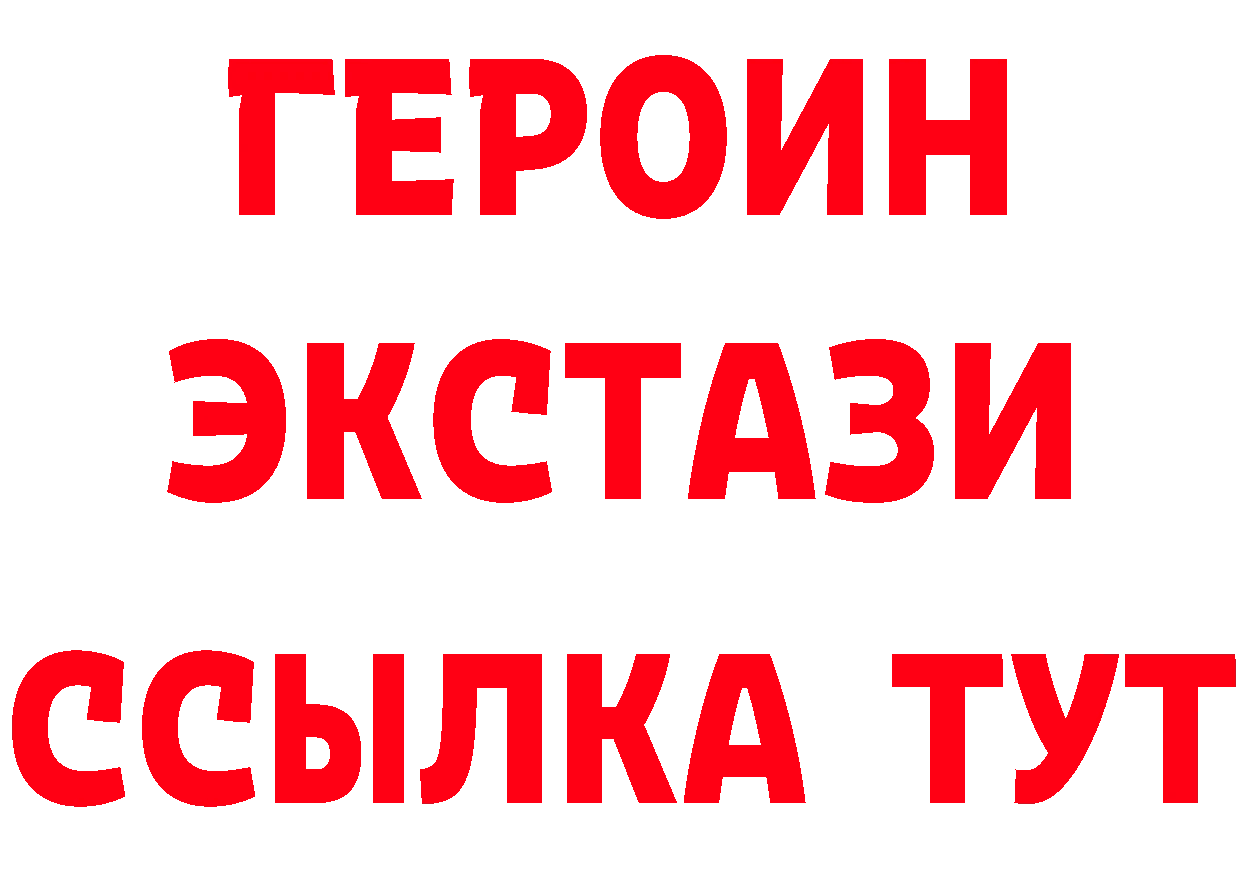 ГЕРОИН
ЭКСТАЗИ
ССЫЛКА ТУТ